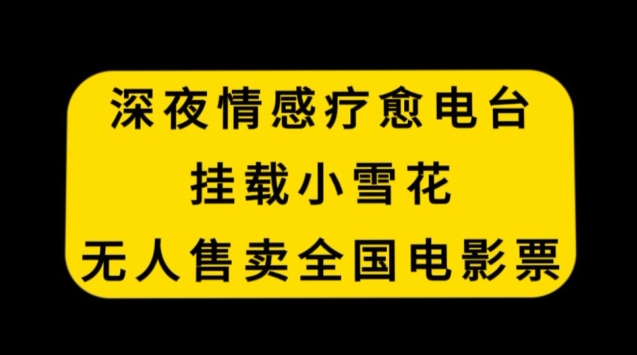 深夜情感疗愈电台
挂载小雪花
无人售卖全国电影票